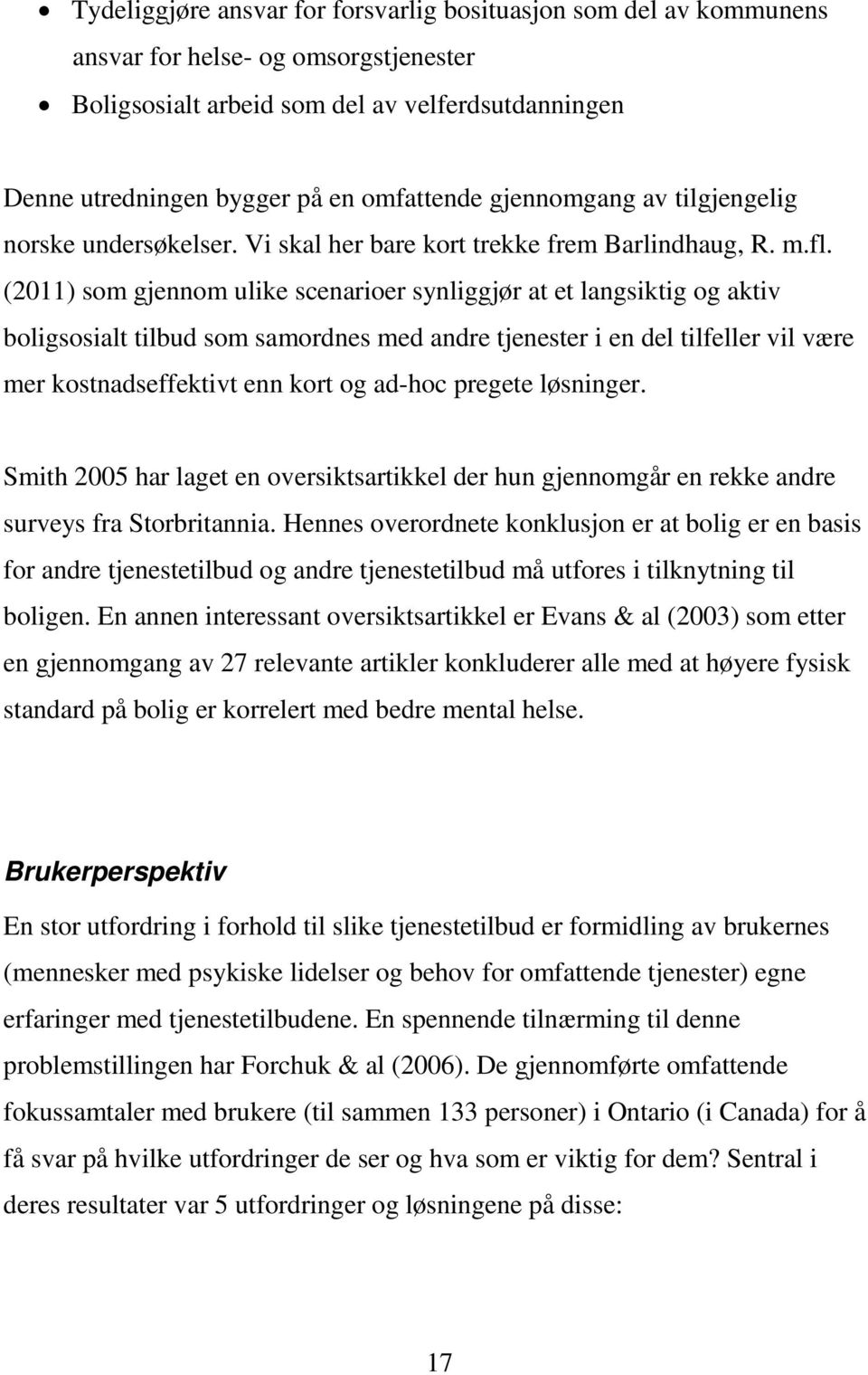 • Tydeliggjøre ansvar for forsvarlig bosituasjon som del av kommunens ansvar for helse- og omsorgstjenester
• Boligsosialt arbeid som del av velferdsutdanningen

Denne utredningen bygger på en omfattende gjennomgang av tilgjengelig norske undersøkelser. Vi skal her bare kort trekke frem Barlindhaug, R. m.fl. (2011) som gjennom ulike scenarioer synliggjør at et langsiktig og aktiv boligsosialt tilbud som samordnes med andre tjenester i en del tilfeller vil være mer kostnadseffektivt enn kort og ad-hoc pregete løsninger.

Smith 2005 har laget en oversiktsartikkel der hun gjennomgår en rekke andre surveys fra Storbritannia. Hennes overordnete konklusjon er at bolig er en basis for andre tjenestetilbud og andre tjenestetilbud må utfores i tilknytning til boligen. En annen interessant oversiktsartikkel er Evans & al (2003) som etter en gjennomgang av 27 relevante artikler konkluderer alle med at høyere fysisk standard på bolig er korrelert med bedre mental helse.

Brukerperspektiv

En stor utfordring i forhold til slike tjenestetilbud er formidling av brukernes (mennesker med psykiske lidelser og behov for omfattende tjenester) egne erfaringer med tjenestetilbudene. En spennende tilnærming til denne problemstillingen har Forchuk & al (2006). De gjennomførte omfattende fokussamtaler med brukere (til sammen 133 personer) i Ontario (i Canada) for å få svar på hvilke utfordringer de ser og hva som er viktig for dem? Sentral i deres resultater var 5 utfordringer og løsningene på disse:

17